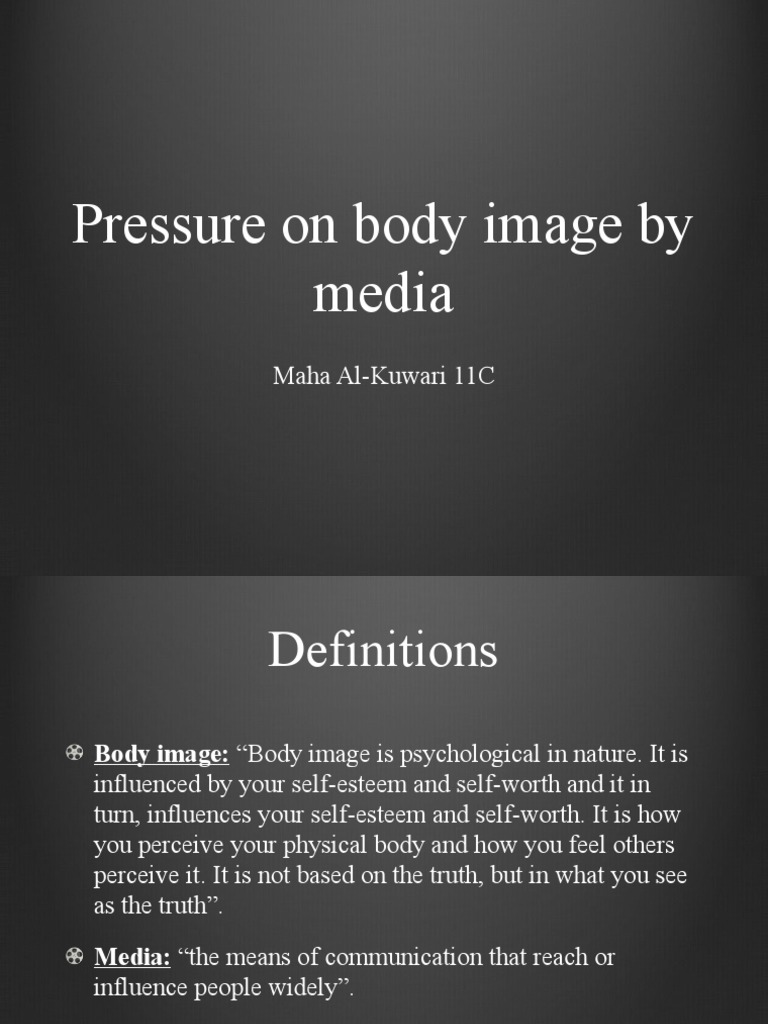 Pressure on body image by media

Maha Al-Kuwari 11C

Definitions

Body image: “Body image is psychological in nature. It is influenced by your self-esteem and self-worth and it in turn, influences your self-esteem and self-worth. It is how you perceive your physical body and how you feel others perceive it. It is not based on the truth, but in what you see as the truth”.

Media: “the means of communication that reach or influence people widely”.